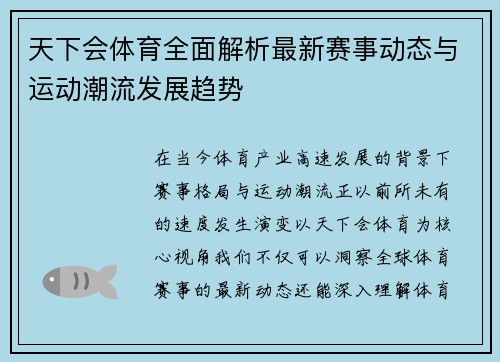 天下会体育全面解析最新赛事动态与运动潮流发展趋势

在当今体育产业高速发展的背景下赛事格局与运动潮流正以前所未有的速度发生演变以天下会体育为核心视角我们不仅可以洞察全球体育赛事的最新动态还能深入理解体育